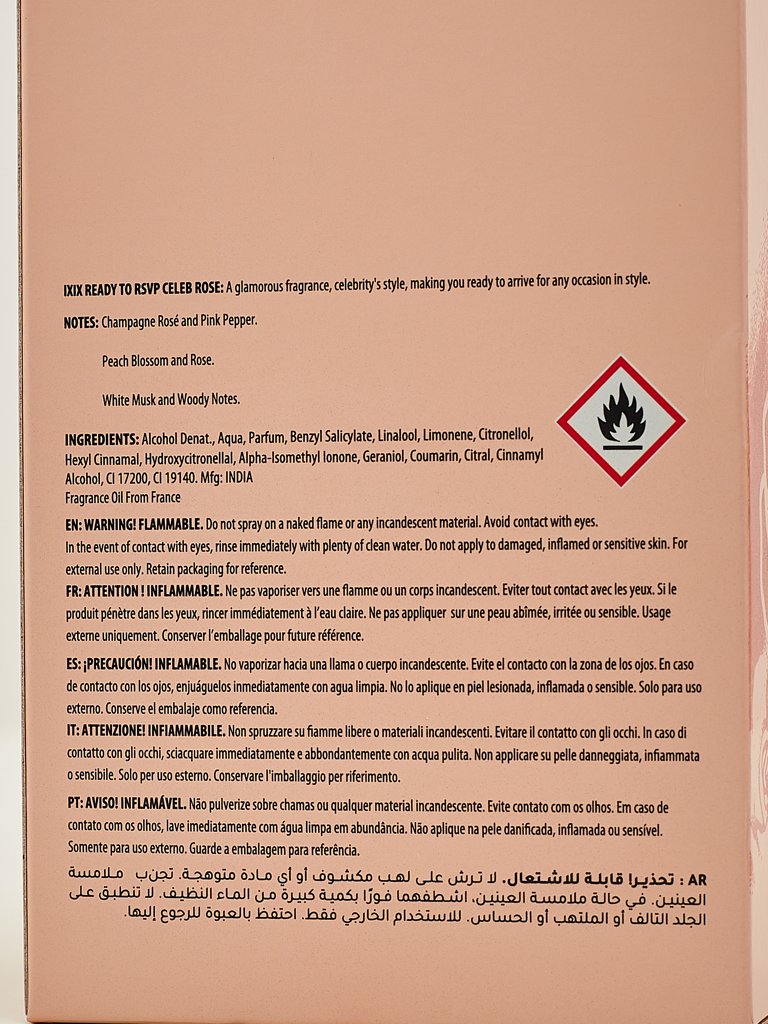 IXIX READY TO RSVP CELEB ROSE: A glamorous fragrance, celebrity's style, making you ready to arrive for any occasion in style.

NOTES: Champagne Rosé and Pink Pepper.

Peach Blossom and Rose.

White Musk and Woody Notes.

INGREDIENTS: Alcohol Denat., Aqua, Parfum, Benzyl Salicylate, Linalool, Limonene, Citronellol, Hexyl Cinnamal, Hydroxycitronellal, Alpha-Isomethyl Ionone, Geraniol, Coumarin, Citral, Cinnamyl Alcohol, CI 17200, CI 19140. Mfg: INDIA
Fragrance Oil From France

EN: WARNING! FLAMMABLE. Do not spray on a naked flame or any incandescent material. Avoid contact with eyes. In the event of contact with eyes, rinse immediately with plenty of clean water. Do not apply to damaged, inflamed or sensitive skin. For external use only. Retain packaging for reference.

FR: ATTENTION ! INFLAMMABLE. Ne pas vaporiser vers une flamme ou un corps incandescent. Eviter tout contact avec les yeux. Si le produit pénètre dans les yeux, rincer immédiatement à l'eau claire. Ne pas appliquer sur une peau abîmée, irritée ou sensible. Usage externe uniquement. Conserver l'emballage pour future référence.

ES: ¡PRECAUCIÓN! INFLAMABLE. No vaporizar hacia una llama o cuerpo incandescente. Evite el contacto con la zona de los ojos. En caso de contacto con los ojos, enjuáguelos inmediatamente con agua limpia. No lo aplique en piel lesionada, inflamada o sensible. Solo para uso externo. Conserve el embalaje como referencia.

IT: ATTENZIONE! INFIAMMABILE. Non spruzzare su fiamme libere o materiali incandescenti. Evitare il contatto con gli occhi. In caso di contatto con gli occhi, sciacquare immediatamente e abbondantemente con acqua pulita. Non applicare su pelle danneggiata, infiammata o sensibile. Solo per uso esterno. Conservare l'imballaggio per riferimento.

PT: AVISO! INFLAMÁVEL. Não pulverize sobre chamas ou qualquer material incandescente. Evite contato com os olhos. Em caso de contato com os olhos, lave imediatamente com água limpa em abundância. Não aplique na pele danificada, inflamada ou sensível. Somente para uso externo. Guarde a embalagem para referência.

AR : تحذيرا قابلة للاشتعال. لا ترش على لهب مكشوف أو أي مادة متوهجة. تجنب ملامسة العينين. في حالة ملامسة العينين، اشطفهما فورًا بكمية كبيرة من الماء النظيف. لا تنطبق على الجلد التالف أو الملتهب أو الحساس. للاستخدام الخارجي فقط. احتفظ بالعبوة للرجوع إليها.